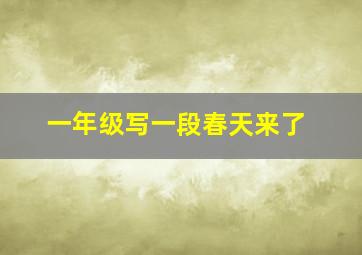 一年级写一段春天来了